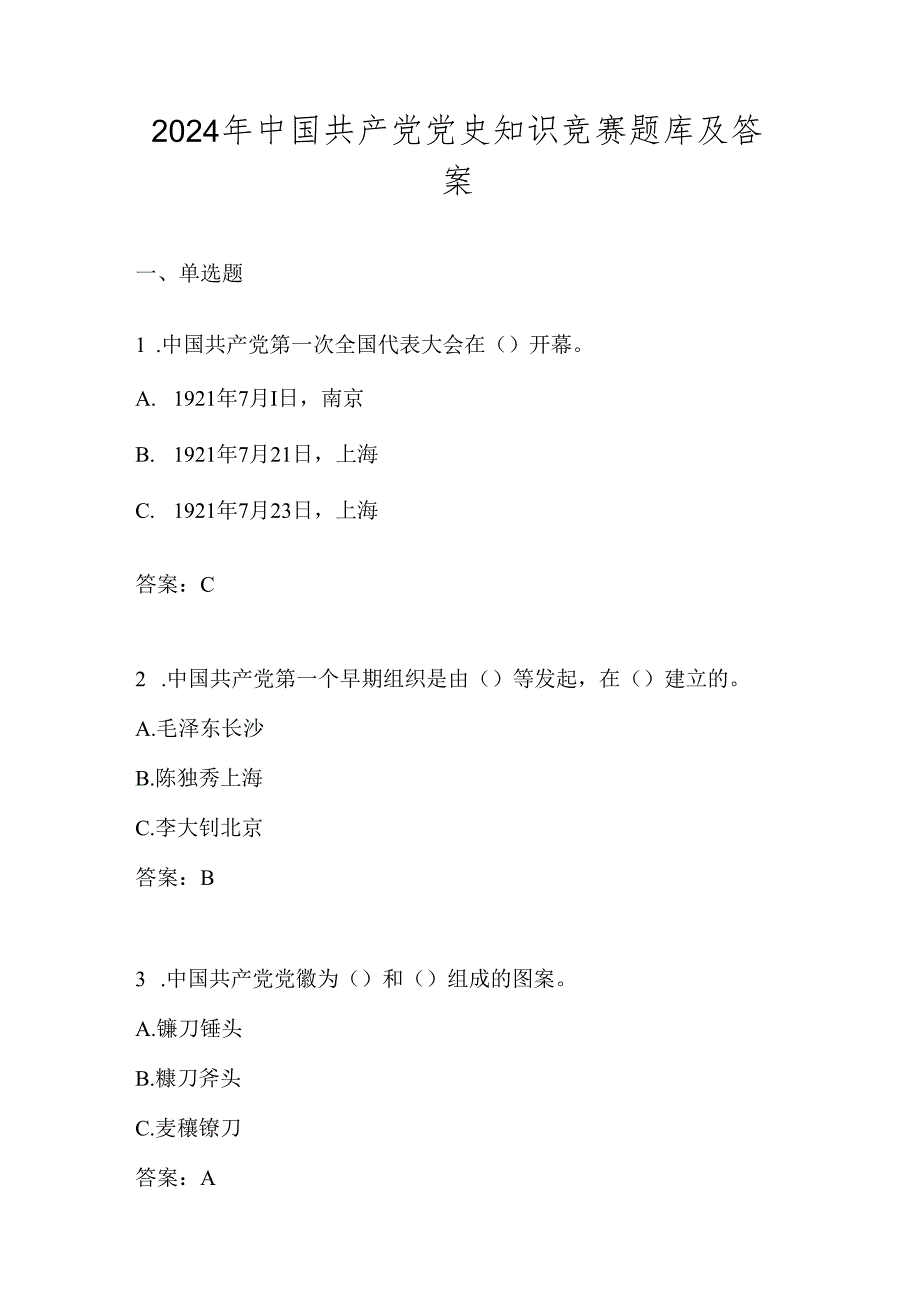 2024年中国共产党党史知识竞赛题库及答案

一、单选题

1 .中国共产党第一次全国代表大会在（）开幕。

A. 1921年7月I日，南京

B. 1921年7月21日，上海

C. 1921年7月23日，上海

答案：C

2 .中国共产党第一个早期组织是由（）等发起，在（）建立的。

A.毛泽东长沙

B.陈独秀上海

C.李大钊北京

答案：B

3 .中国共产党党徽为（）和（）组成的图案。

A.镰刀锤头

B.糠刀斧头

C.麦穰镣刀

答案：A